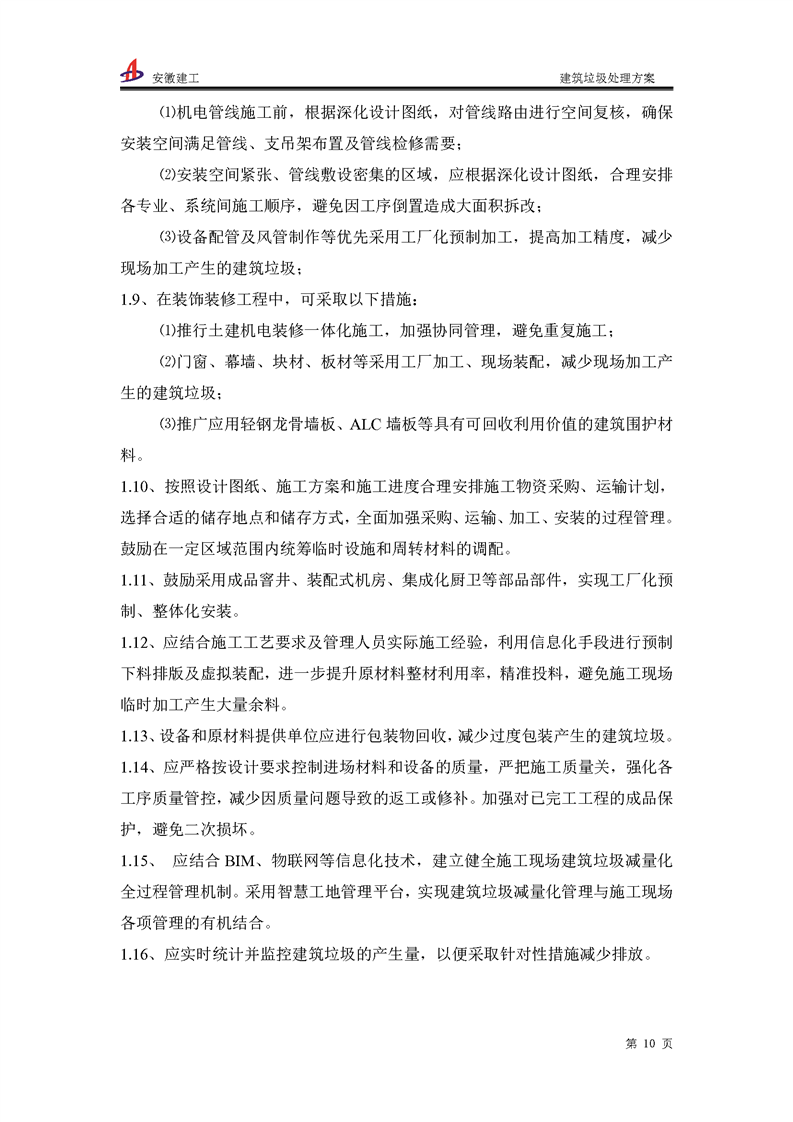 安徽建工

建筑垃圾处理方案

⑴机电管线施工前，根据深化设计图纸，对管线路由进行空间复核，确保安装空间满足管线、支吊架布置及管线检修需要；

⑵安装空间紧张、管线敷设密集的区域，应根据深化设计图纸，合理安排各专业、系统间施工顺序，避免因工序倒置造成大面积拆改；

⑶设备配管及风管制作等优先采用工厂化预制加工，提高加工精度，减少现场加工产生的建筑垃圾；

1.9、在装饰装修工程中，可采取以下措施：

⑴推行土建机电装修一体化施工，加强协同管理，避免重复施工；

⑵门窗、幕墙、块材、板材等采用工厂加工、现场装配，减少现场加工产生的建筑垃圾；

⑶推广应用轻钢龙骨墙板、ALC 墙板等具有可回收利用价值的建筑围护材料。

1.10、按照设计图纸、施工方案和施工进度合理安排施工物资采购、运输计划，选择合适的储存地点和储存方式，全面加强采购、运输、加工、安装的过程管理。鼓励在一定区域范围内统筹临时设施和周转材料的调配。

1.11、鼓励采用成品窨井、装配式机房、集成化厨卫等部品部件，实现工厂化预制、整体化安装。

1.12、应结合施工工艺要求及管理人员实际施工经验，利用信息化手段进行预制下料排版及虚拟装配，进一步提升原材料整材利用率，精准投料，避免施工现场临时加工产生大量余料。

1.13、设备和原材料提供单位应进行包装物回收，减少过度包装产生的建筑垃圾。

1.14、应严格按设计要求控制进场材料和设备的质量，严把施工质量关，强化各工序质量管控，减少因质量问题导致的返工或修补。加强对已完工工程的成品保护，避免二次损坏。

1.15、 应结合 BIM、物联网等信息化技术，建立健全施工现场建筑垃圾减量化全过程管理机制。采用智慧工地管理平台，实现建筑垃圾减量化管理与施工现场各项管理的有机结合。

1.16、应实时统计并监控建筑垃圾的产生量，以便采取针对性措施减少排放。

第 10 页